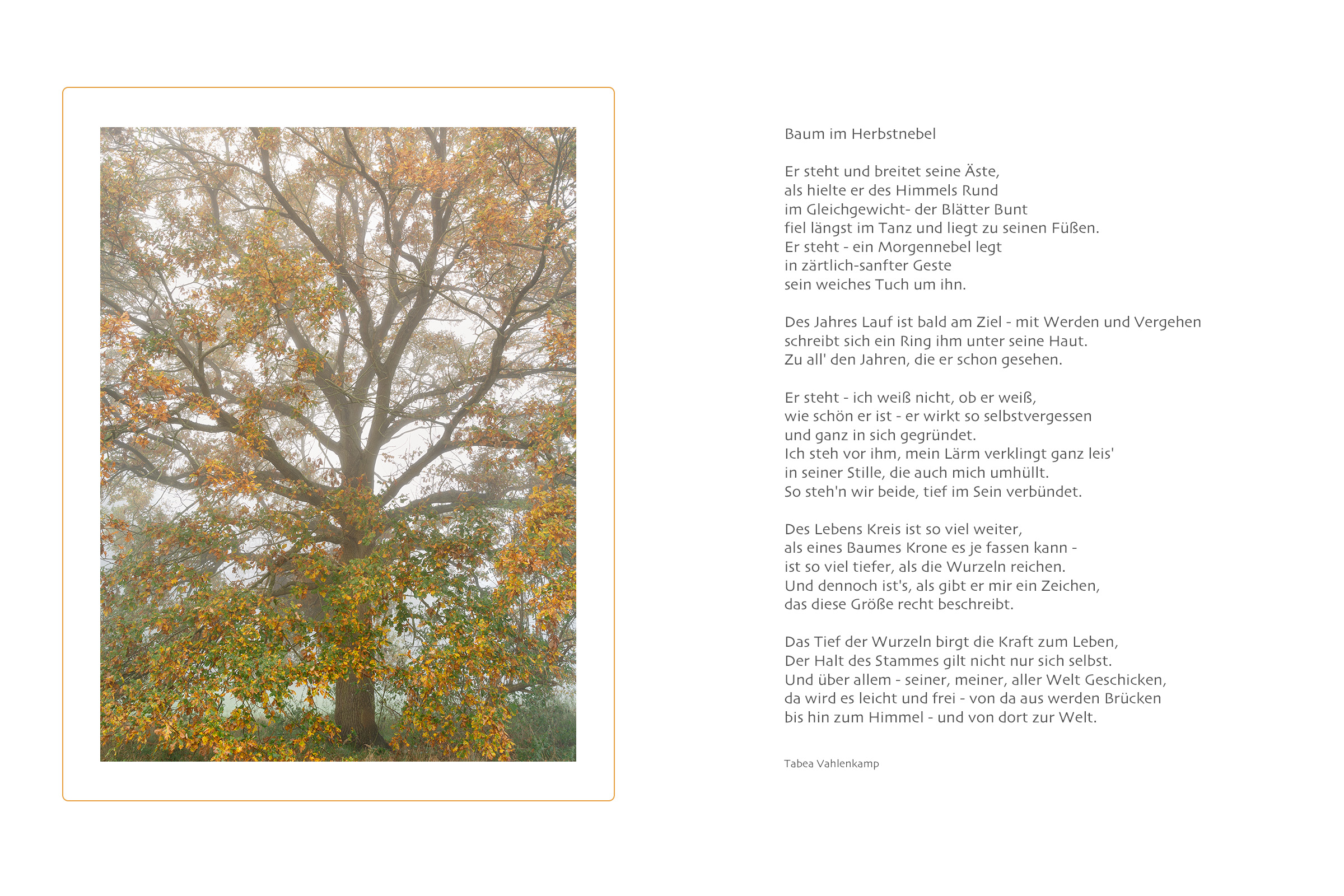 Baum im Herbstnebel

Er steht und breitet seine Äste,
als hielte er des Himmels Rund
im Gleichgewicht- der Blätter Bunt
fiel längst im Tanz und liegt zu seinen Füßen.
Er steht - ein Morgennebel legt
in zärtlich-sanfter Geste
sein weiches Tuch um ihn.

Des Jahres Lauf ist bald am Ziel - mit Werden und Vergehen
schreibt sich ein Ring ihm unter seine Haut.
Zu all' den Jahren, die er schon gesehen.

Er steht - ich weiß nicht, ob er weiß,
wie schön er ist - er wirkt so selbstvergessen
und ganz in sich gegründet.
Ich steh vor ihm, mein Lärm verklingt ganz leis'
in seiner Stille, die auch mich umhüllt.
So steh'n wir beide, tief im Sein verbündet.

Des Lebens Kreis ist so viel weiter,
als eines Baumes Krone es je fassen kann -
ist so viel tiefer, als die Wurzeln reichen.
Und dennoch ist's, als gibt er mir ein Zeichen,
das diese Größe recht beschreibt.

Das Tief der Wurzeln birgt die Kraft zum Leben,
Der Halt des Stammes gilt nicht nur sich selbst.
Und über allem - seiner, meiner, aller Welt Geschicken,
da wird es leicht und frei - von da aus werden Brücken
bis hin zum Himmel - und von dort zur Welt.

Tabea Vahlenkamp